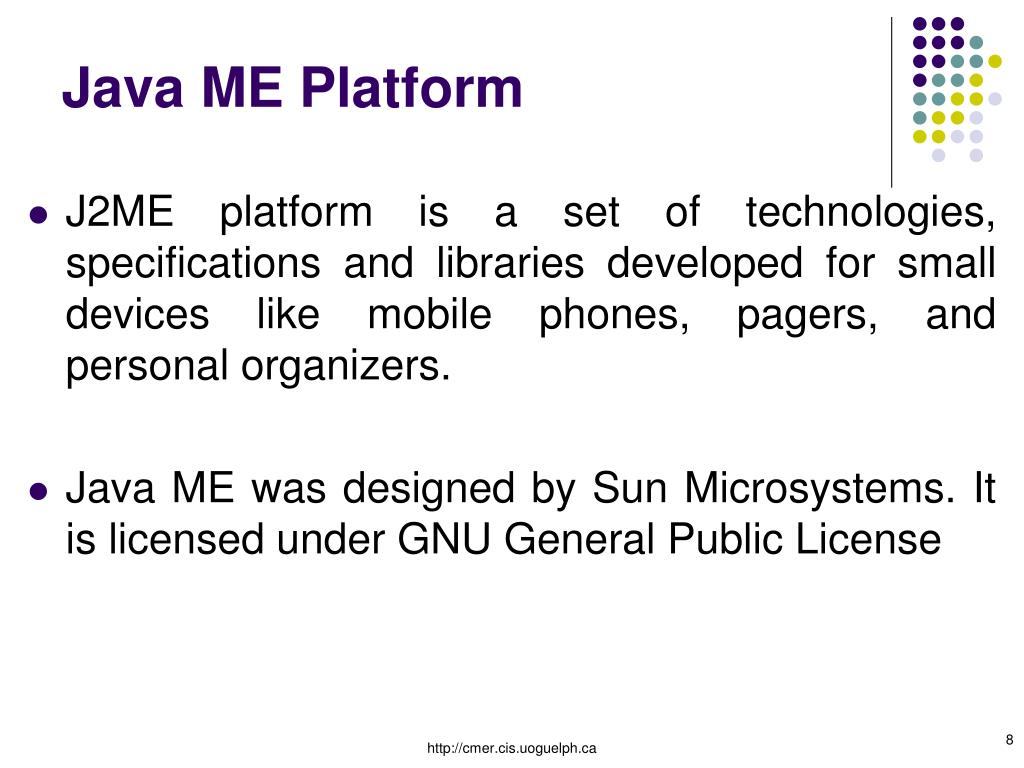 Java ME Platform

• J2ME platform is a set of technologies, specifications and libraries developed for small devices like mobile phones, pagers, and personal organizers.

• Java ME was designed by Sun Microsystems. It is licensed under GNU General Public License

http://cmer.cis.uoguelph.ca

8